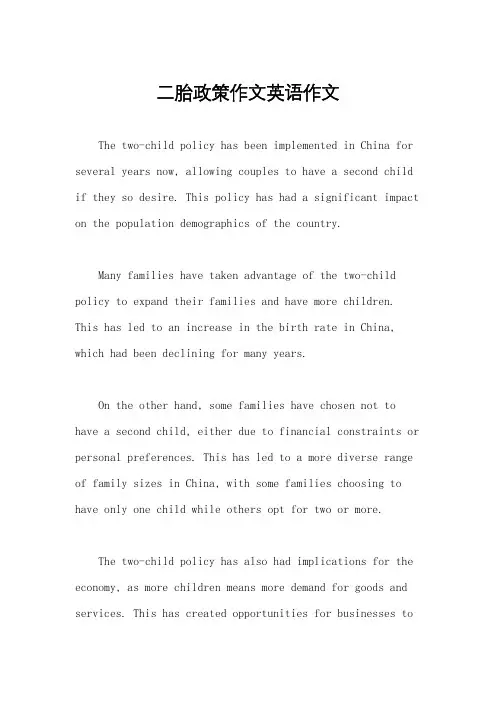 二胎政策作文英语作文

The two-child policy has been implemented in China for several years now, allowing couples to have a second child if they so desire. This policy has had a significant impact on the population demographics of the country.

Many families have taken advantage of the two-child policy to expand their families and have more children. This has led to an increase in the birth rate in China, which had been declining for many years.

On the other hand, some families have chosen not to have a second child, either due to financial constraints or personal preferences. This has led to a more diverse range of family sizes in China, with some families choosing to have only one child while others opt for two or more.

The two-child policy has also had implications for the economy, as more children means more demand for goods and services. This has created opportunities for businesses to